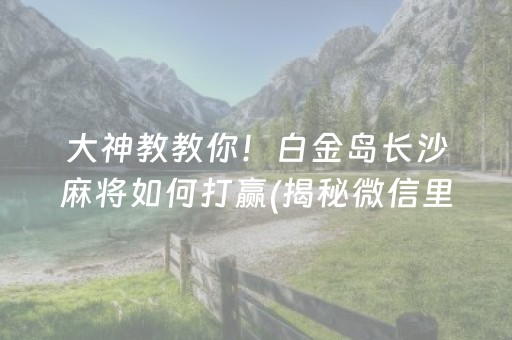 大神教教你！白金岛长沙麻将如何打赢(揭秘微信里